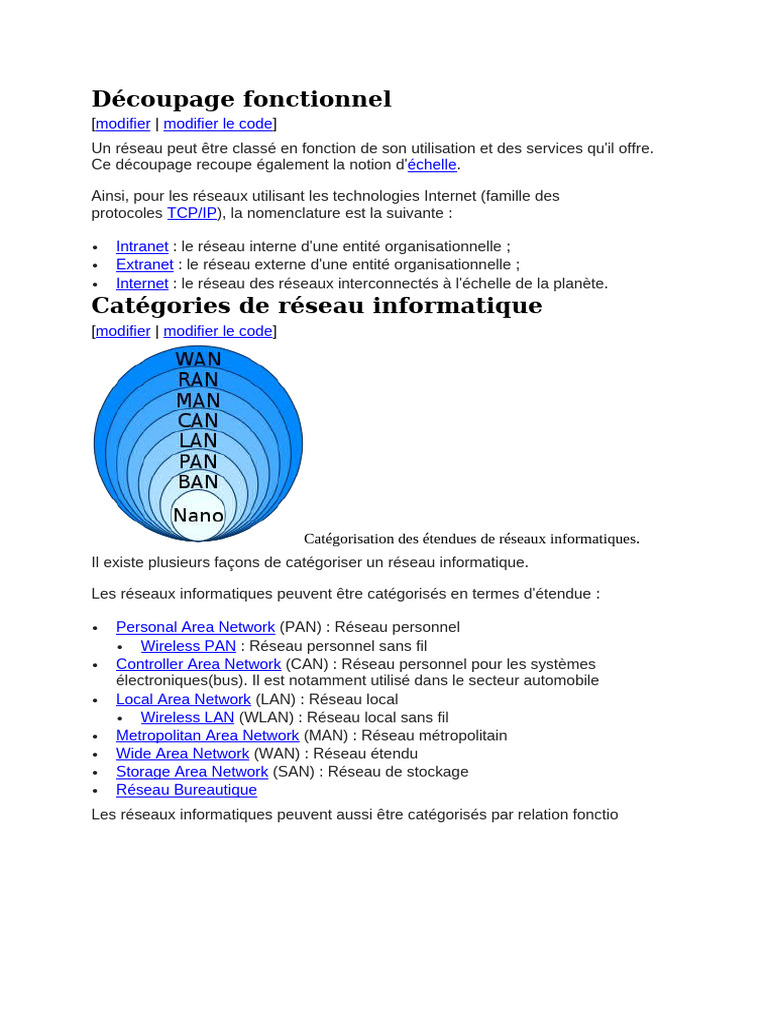 Découpage fonctionnel
[modifier | modifier le code]

Un réseau peut être classé en fonction de son utilisation et des services qu'il offre. Ce découpage recoupe également la notion d'échelle.

Ainsi, pour les réseaux utilisant les technologies Internet (famille des protocoles TCP/IP), la nomenclature est la suivante :

• Intranet : le réseau interne d'une entité organisationnelle ;
• Extranet : le réseau externe d'une entité organisationnelle ;
• Internet : le réseau des réseaux interconnectés à l'échelle de la planète.

Catégories de réseau informatique
[modifier | modifier le code]

WAN
RAN
MAN
CAN
LAN
PAN
BAN
Nano

Catégorisation des étendues de réseaux informatiques.

Il existe plusieurs façons de catégoriser un réseau informatique.

Les réseaux informatiques peuvent être catégorisés en termes d'étendue :

• Personal Area Network (PAN) : Réseau personnel
• Wireless PAN : Réseau personnel sans fil
• Controller Area Network (CAN) : Réseau personnel pour les systèmes électroniques(bus). Il est notamment utilisé dans le secteur automobile
• Local Area Network (LAN) : Réseau local
• Wireless LAN (WLAN) : Réseau local sans fil
• Metropolitan Area Network (MAN) : Réseau métropolitain
• Wide Area Network (WAN) : Réseau étendu
• Storage Area Network (SAN) : Réseau de stockage
• Réseau Bureautique

Les réseaux informatiques peuvent aussi être catégorisés par relation fonctio